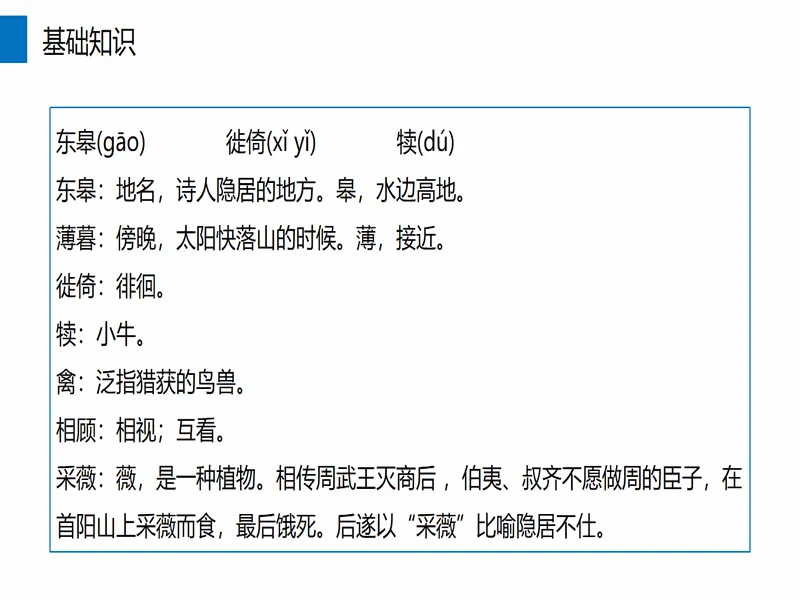 基础知识

东皋(gāo)　　徙倚(xǐ yǐ)　　犊(dú)

东皋：地名，诗人隐居的地方。皋，水边高地。

薄暮：傍晚，太阳快落山的时候。薄，接近。

徙倚：徘徊。

犊：小牛。

禽：泛指猎获的鸟兽。

相顾：相视；互看。

采薇：薇，是一种植物。相传周武王灭商后，伯夷、叔齐不愿做周的臣子，在首阳山上采薇而食，最后饿死。后遂以“采薇”比喻隐居不仕。